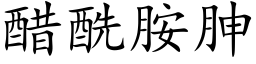 醋酰胺胂